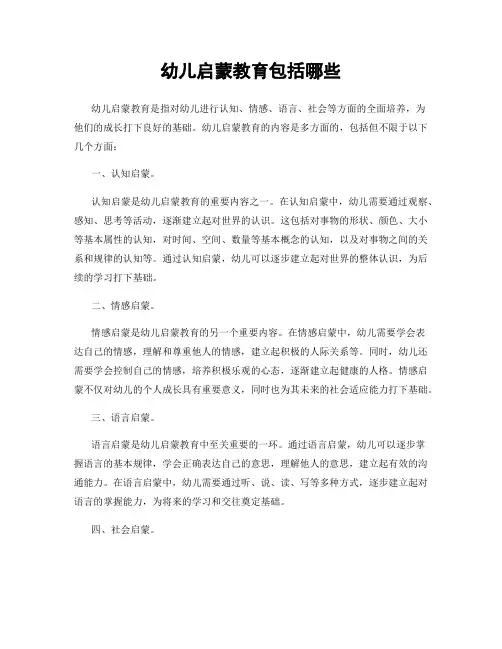 幼儿启蒙教育包括哪些

幼儿启蒙教育是指对幼儿进行认知、情感、语言、社会等方面的全面培养，为他们的成长打下良好的基础。幼儿启蒙教育的内容是多方面的，包括但不限于以下几个方面：

一、认知启蒙。

认知启蒙是幼儿启蒙教育的重要内容之一。在认知启蒙中，幼儿需要通过观察、感知、思考等活动，逐渐建立起对世界的认识。这包括对事物的形状、颜色、大小等基本属性的认知，对时间、空间、数量等基本概念的认知，以及对事物之间的关系和规律的认知等。通过认知启蒙，幼儿可以逐步建立起对世界的整体认识，为后续的学习打下基础。

二、情感启蒙。

情感启蒙是幼儿启蒙教育的另一个重要内容。在情感启蒙中，幼儿需要学会表达自己的情感，理解和尊重他人的情感，建立起积极的人际关系等。同时，幼儿还需要学会控制自己的情感，培养积极乐观的心态，逐渐建立起健康的人格。情感启蒙不仅对幼儿的个人成长具有重要意义，同时也为其未来的社会适应能力打下基础。

三、语言启蒙。

语言启蒙是幼儿启蒙教育中至关重要的一环。通过语言启蒙，幼儿可以逐步掌握语言的基本规律，学会正确表达自己的意思，理解他人的意思，建立起有效的沟通能力。在语言启蒙中，幼儿需要通过听、说、读、写等多种方式，逐步建立起对语言的掌握能力，为将来的学习和交往奠定基础。

四、社会启蒙。